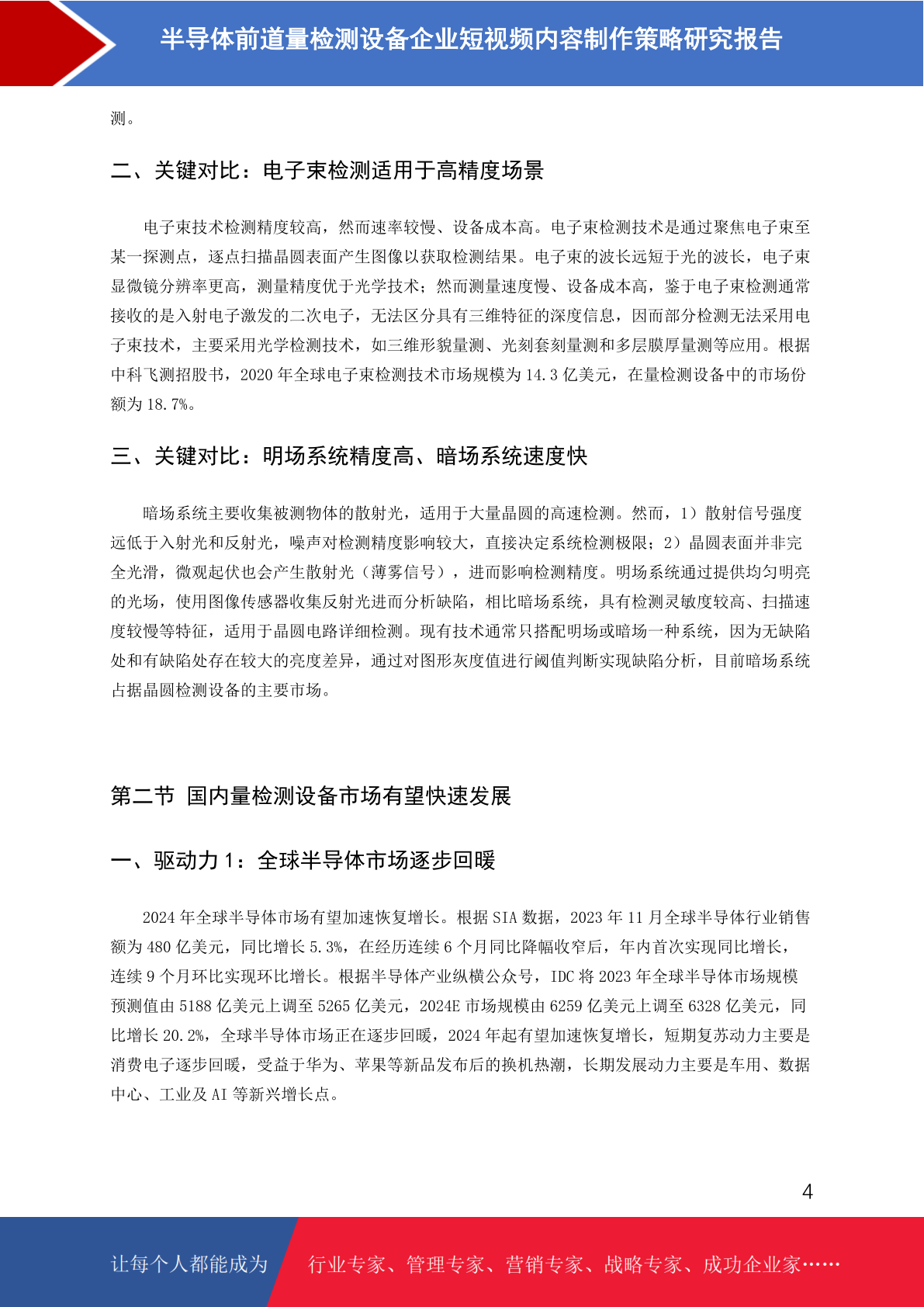 半导体前道量检测设备企业短视频内容制作策略研究报告

测。

二、关键对比：电子束检测适用于高精度场景

电子束技术检测精度较高，然而速率较慢、设备成本高。电子束检测技术是通过聚焦电子束至某一探测点，逐点扫描晶圆表面产生图像以获取检测结果。电子束的波长远短于光的波长，电子束显微镜分辨率更高，测量精度优于光学技术；然而测量速度慢、设备成本高，鉴于电子束检测通常接收的是入射电子激发的二次电子，无法区分具有三维特征的深度信息，因而部分检测无法采用电子束技术，主要采用光学检测技术，如三维形貌量测、光刻套刻量测和多层膜厚量测等应用。根据中科飞测招股书，2020 年全球电子束检测技术市场规模为 14.3 亿美元，在量检测设备中的市场份额为 18.7%。

三、关键对比：明场系统精度高、暗场系统速度快

暗场系统主要收集被测物体的散射光，适用于大量晶圆的高速检测。然而，1）散射信号强度远低于入射光和反射光，噪声对检测精度影响较大，直接决定系统检测极限；2）晶圆表面并非完全光滑，微观起伏也会产生散射光（薄雾信号），进而影响检测精度。明场系统通过提供均匀明亮的光场，使用图像传感器收集反射光进而分析缺陷，相比暗场系统，具有检测灵敏度较高、扫描速度较慢等特征，适用于晶圆电路详细检测。现有技术通常只搭配明场或暗场一种系统，因为无缺陷处和有缺陷处存在较大的亮度差异，通过对图形灰度值进行阈值判断实现缺陷分析，目前暗场系统占据晶圆检测设备的主要市场。

第二节 国内量检测设备市场有望快速发展

一、驱动力 1：全球半导体市场逐步回暖

2024 年全球半导体市场有望加速恢复增长。根据 SIA 数据，2023 年 11 月全球半导体行业销售额为 480 亿美元，同比增长 5.3%，在经历连续 6 个月同比降幅收窄后，年内首次实现同比增长，连续 9 个月环比实现环比增长。根据半导体产业纵横公众号，IDC 将 2023 年全球半导体市场规模预测值由 5188 亿美元上调至 5265 亿美元，2024E 市场规模由 6259 亿美元上调至 6328 亿美元，同比增长 20.2%，全球半导体市场正在逐步回暖，2024 年起有望加速恢复增长，短期复苏动力主要是消费电子逐步回暖，受益于华为、苹果等新品发布后的换机热潮，长期发展动力主要是车用、数据中心、工业及 AI 等新兴增长点。

4

让每个人都能成为 行业专家、管理专家、营销专家、战略专家、成功企业家……